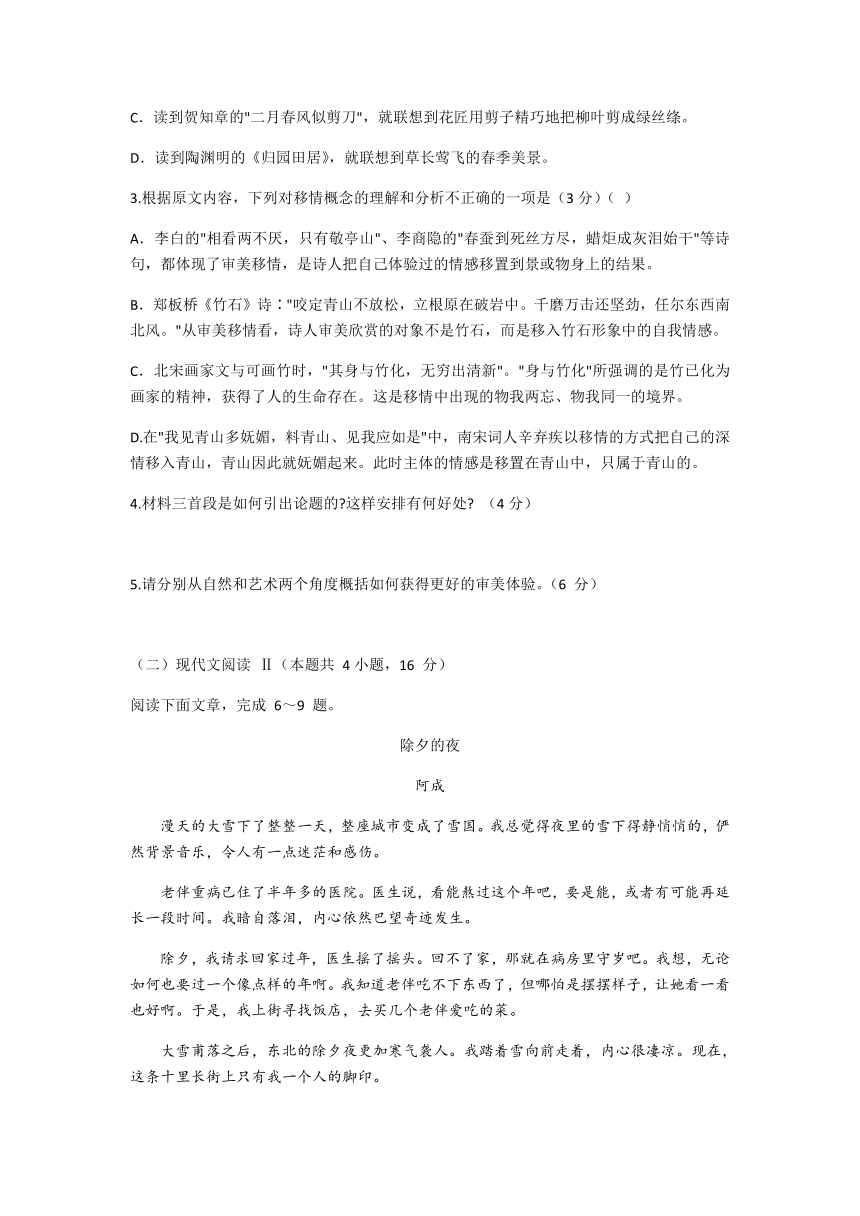 C．读到贺知章的"二月春风似剪刀"，就联想到花匠用剪子精巧地把柳叶剪成绿丝绦。

D．读到陶渊明的《归园田居》，就联想到草长莺飞的春季美景。

3.根据原文内容，下列对移情概念的理解和分析不正确的一项是（3 分）（ ）

A．李白的"相看两不厌，只有敬亭山"、李商隐的"春蚕到死丝方尽，蜡炬成灰泪始干"等诗句，都体现了审美移情，是诗人把自己体验过的情感移置到景或物身上的结果。

B．郑板桥《竹石》诗："咬定青山不放松，立根原在破岩中。千磨万击还坚劲，任尔东西南北风。"从审美移情看，诗人审美欣赏的对象不是竹石，而是移入竹石形象中的自我情感。

C．北宋画家文与可画竹时，"其身与竹化，无穷出清新"。"身与竹化"所强调的是竹已化为画家的精神，获得了人的生命存在。这是移情中出现的物我两忘、物我同一的境界。

D.在"我见青山多妩媚，料青山、见我应如是"中，南宋词人辛弃疾以移情的方式把自己的深情移入青山，青山因此就妩媚起来。此时主体的情感是移置在青山中，只属于青山的。

4.材料三首段是如何引出论题的?这样安排有何好处? （4 分）

5.请分别从自然和艺术两个角度概括如何获得更好的审美体验。(6 分)

（二）现代文阅读 II（本题共 4 小题，16 分）

阅读下面文章，完成 6～9 题。

除夕的夜

阿成

漫天的大雪下了整整一天，整座城市变成了雪国。我总觉得夜里的雪下得静悄悄的，俨然背景音乐，令人有一点迷茫和感伤。

老伴重病已住了半年多的医院。医生说，看能熬过这个年吧，要是能，或者有可能再延长一段时间。我暗自落泪，内心依然巴望奇迹发生。

除夕，我请求回家过年，医生摇了摇头。回不了家，那就在病房里守岁吧。我想，无论如何也要过一个像点样的年啊。我知道老伴吃不下东西了，但哪怕是摆摆样子，让她看一看也好啊。于是，我上街寻找饭店，去买几个老伴爱吃的菜。

大雪甫落之后，东北的除夕夜更加寒气袭人。我踏着雪向前走着，内心很凄凉。现在，这条十里长街上只有我一个人的脚印。